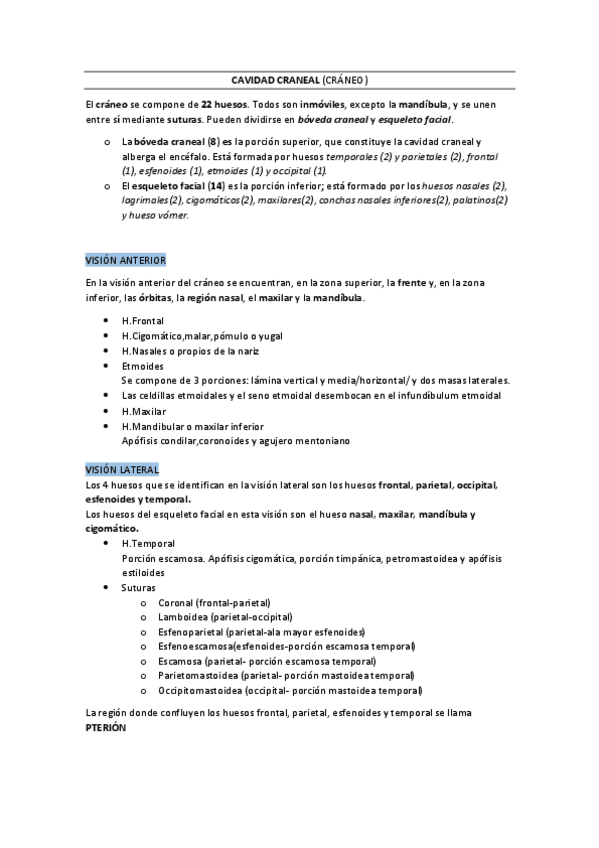 CAVIDAD CRANEAL (CRÁNEO )

El cráneo se compone de 22 huesos. Todos son inmóviles, excepto la mandíbula, y se unen entre sí mediante suturas. Pueden dividirse en bóveda craneal y esqueleto facial.

o La bóveda craneal (8) es la porción superior, que constituye la cavidad craneal y alberga el encéfalo. Está formada por huesos temporales (2) y parietales (2), frontal (1), esfenoides (1), etmoides (1) y occipital (1).
o El esqueleto facial (14) es la porción inferior; está formado por los huesos nasales (2), lagrimales(2), cigomáticos(2), maxilares(2), conchas nasales inferiores(2), palatinos(2) y hueso vómer.

VISIÓN ANTERIOR

En la visión anterior del cráneo se encuentran, en la zona superior, la frente y, en la zona inferior, las órbitas, la región nasal, el maxilar y la mandíbula.

• H.Frontal
• H.Cigomático,malar,pómulo o yugal
• H.Nasales o propios de la nariz
• Etmoides
Se compone de 3 porciones: lámina vertical y media/horizontal/ y dos masas laterales.
• Las celdillas etmoidales y el seno etmoidal desembocan en el infundíbulum etmoidal
• H.Maxilar
• H.Mandibular o maxilar inferior
Apófisis condilar,coronoides y agujero mentoniano

VISIÓN LATERAL
Los 4 huesos que se identifican en la visión lateral son los huesos frontal, parietal, occipital, esfenoides y temporal.
Los huesos del esqueleto facial en esta visión son el hueso nasal, maxilar, mandíbula y cigomático.
• H.Temporal
Porción escamosa. Apófisis cigomática, porción timpánica, petromastoidea y apófisis estiloides
• Suturas
o Coronal (frontal-parietal)
o Lamboidea (parietal-occipital)
o Esfenoparietal (parietal-ala mayor esfenoides)
o Esfenoescamosa(esfenoides-porción escamosa temporal)
o Escamosa (parietal- porción escamosa temporal)
o Parietomastoidea (parietal- porción mastoidea temporal)
o Occipitomastoidea (occipital- porción mastoidea temporal)

La región donde confluyen los huesos frontal, parietal, esfenoides y temporal se llama PTERIÓN